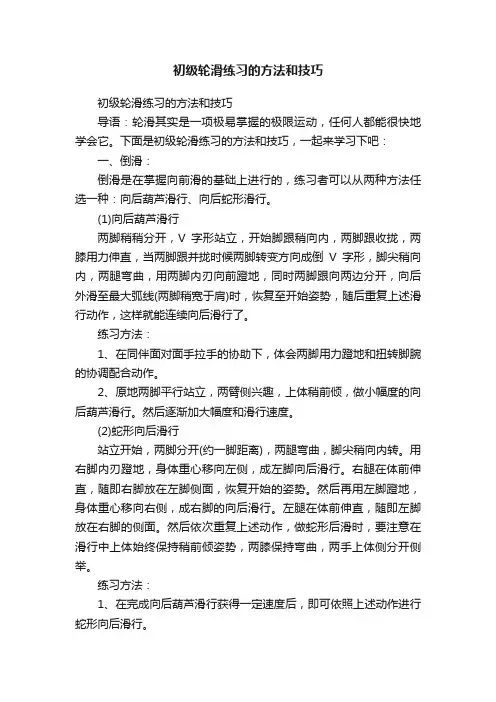 初级轮滑练习的方法和技巧

初级轮滑练习的方法和技巧

导语：轮滑其实是一项极易掌握的极限运动，任何人都能很快地学会它。下面是初级轮滑练习的方法和技巧，一起来学习下吧：

一、倒滑：

倒滑是在掌握向前滑的基础上进行的，练习者可以从两种方法任选一种：向后葫芦滑行、向后蛇形滑行。

(1)向后葫芦滑行

两脚稍稍分开，V 字形站立，开始脚跟稍向内，两脚跟收拢，两膝用力伸直，当两脚跟并拢时候两脚转变方向成倒 V 字形，脚尖稍向内，两腿弯曲，用两脚内刃向前蹬地，同时两脚跟向两边分开，向后外滑至最大弧线(两脚稍宽于肩)时，恢复至开始姿势，随后重复上述滑行动作，这样就能连续向后滑行了。

练习方法：

1、在同伴面对面手拉手的协助下，体会两脚用力蹬地和扭转脚腕的协调配合动作。

2、原地两脚平行站立，两臂侧兴趣，上体稍前倾，做小幅度的向后葫芦滑行。然后逐渐加大幅度和滑行速度。

(2)蛇形向后滑行

站立开始，两脚分开(约一脚距离)，两腿弯曲，脚尖稍向内转。用右脚内刃蹬地，身体重心移向左侧，成左脚向后滑行。右腿在体前伸直，随即右脚放在左脚侧面，恢复开始的姿势。然后再用左脚蹬地，身体重心移向右侧，成右脚的向后滑行。左腿在体前伸直，随即左脚放在右脚的侧面。然后依次重复上述动作，做蛇形后滑时，要注意在滑行中上体始终保持稍前倾姿势，两膝保持弯曲，两手上体侧分开侧举。

练习方法：

1、在完成向后葫芦滑行获得一定速度后，即可依照上述动作进行蛇形向后滑行。